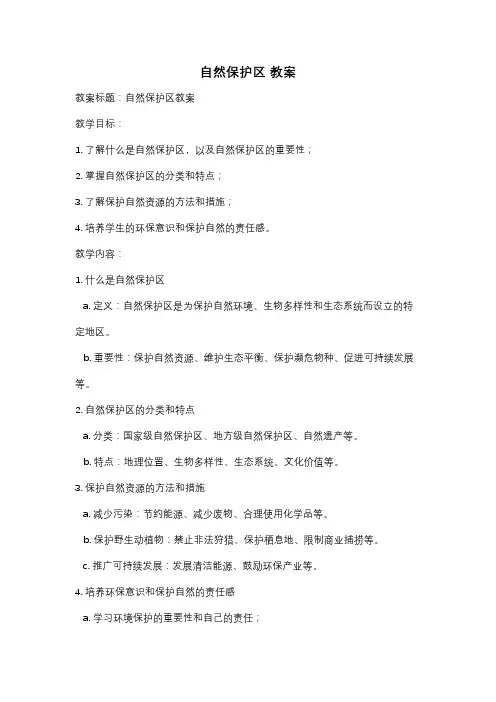 自然保护区 教案

教案标题：自然保护区教案

教学目标：

1. 了解什么是自然保护区，以及自然保护区的重要性；

2. 掌握自然保护区的分类和特点；

3. 了解保护自然资源的方法和措施；

4. 培养学生的环保意识和保护自然的责任感。

教学内容：

1. 什么是自然保护区

a. 定义：自然保护区是为保护自然环境、生物多样性和生态系统而设立的特定地区。

b. 重要性：保护自然资源、维护生态平衡、保护濒危物种、促进可持续发展等。

2. 自然保护区的分类和特点

a. 分类：国家级自然保护区、地方级自然保护区、自然遗产等。

b. 特点：地理位置、生物多样性、生态系统、文化价值等。

3. 保护自然资源的方法和措施

a. 减少污染：节约能源、减少废物、合理使用化学品等。

b. 保护野生动植物：禁止非法狩猎、保护栖息地、限制商业捕捞等。

c. 推广可持续发展：发展清洁能源、鼓励环保产业等。

4. 培养环保意识和保护自然的责任感

a. 学习环境保护的重要性和自己的责任；